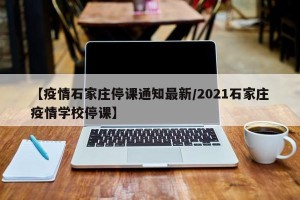 【疫情石家庄停课通知最新/2021石家庄疫情学校停课】